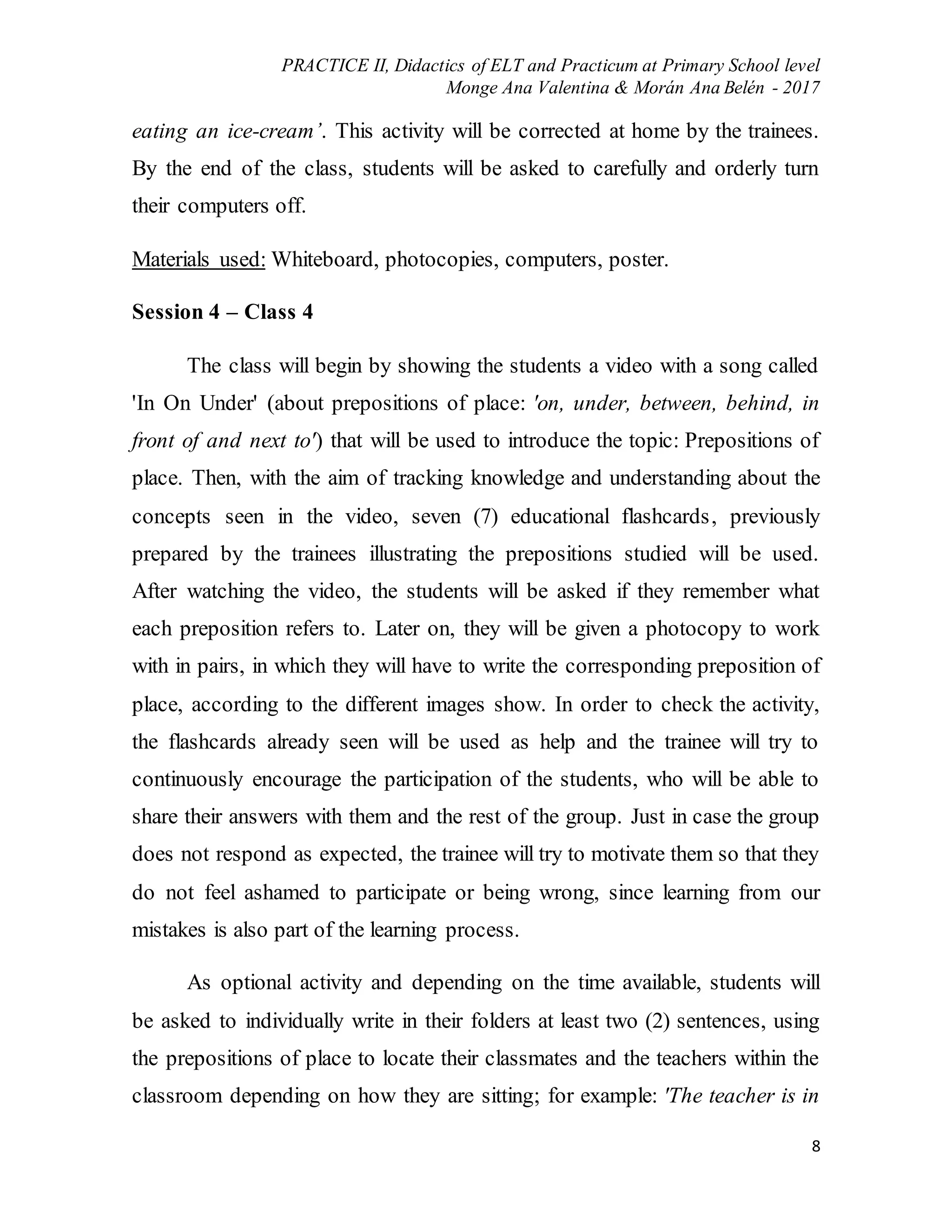 PRACTICE II, Didactics of ELT and Practicum at Primary School level
Monge Ana Valentina & Morán Ana Belén - 2017

eating an ice-cream'. This activity will be corrected at home by the trainees. By the end of the class, students will be asked to carefully and orderly turn their computers off.

Materials used: Whiteboard, photocopies, computers, poster.

Session 4 – Class 4

The class will begin by showing the students a video with a song called 'In On Under' (about prepositions of place: 'on, under, between, behind, in front of and next to') that will be used to introduce the topic: Prepositions of place. Then, with the aim of tracking knowledge and understanding about the concepts seen in the video, seven (7) educational flashcards, previously prepared by the trainees illustrating the prepositions studied will be used. After watching the video, the students will be asked if they remember what each preposition refers to. Later on, they will be given a photocopy to work with in pairs, in which they will have to write the corresponding preposition of place, according to the different images show. In order to check the activity, the flashcards already seen will be used as help and the trainee will try to continuously encourage the participation of the students, who will be able to share their answers with them and the rest of the group. Just in case the group does not respond as expected, the trainee will try to motivate them so that they do not feel ashamed to participate or being wrong, since learning from our mistakes is also part of the learning process.

As optional activity and depending on the time available, students will be asked to individually write in their folders at least two (2) sentences, using the prepositions of place to locate their classmates and the teachers within the classroom depending on how they are sitting; for example: 'The teacher is in

8